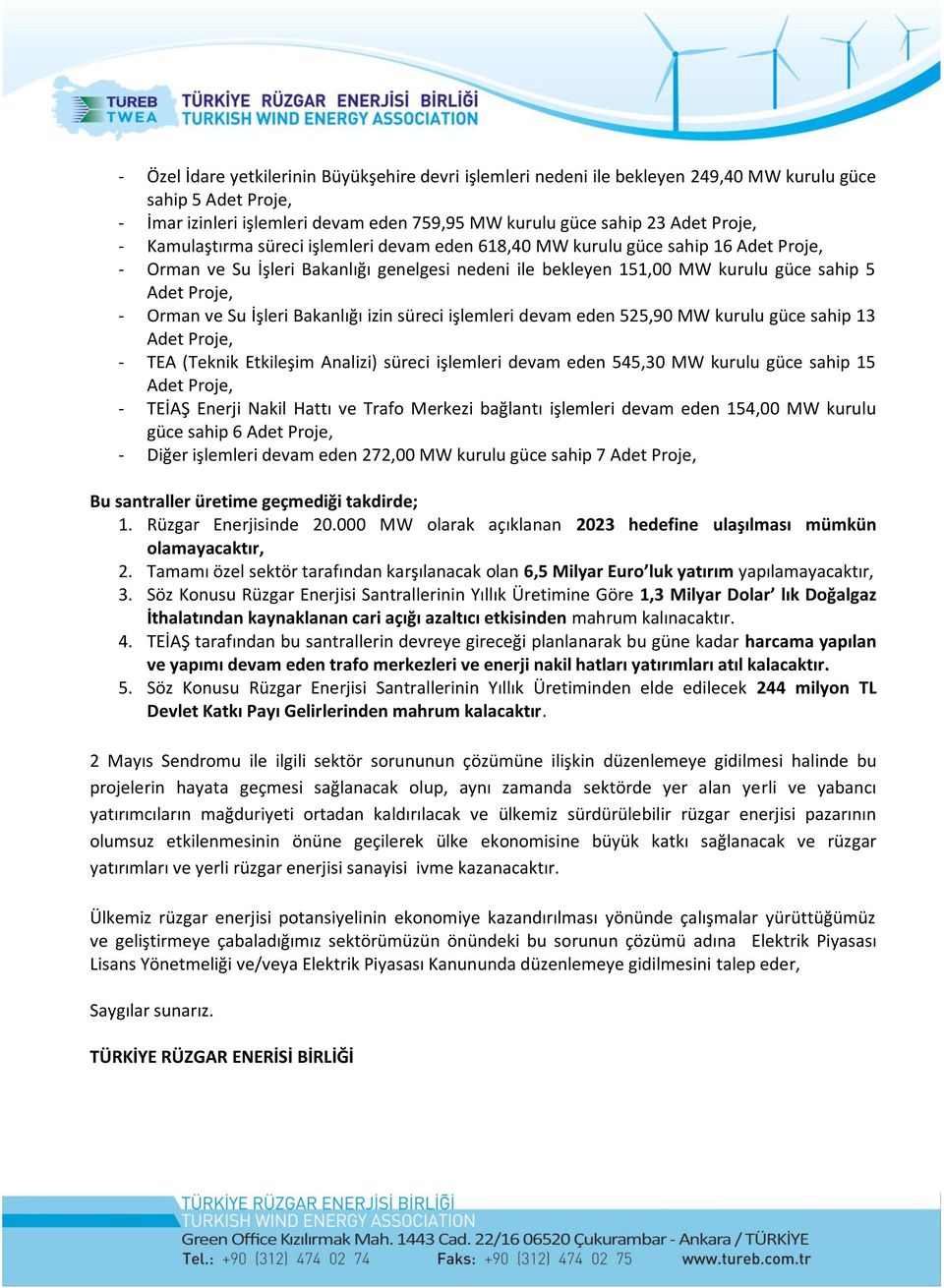 TUREB TWEA TÜRKİYE RÜZGAR ENERJİSİ BİRLİĞİ TURKISH WIND ENERGY ASSOCIATION

- Özel İdare yetkilerinin Büyükşehire devri işlemleri nedeni ile bekleyen 249,40 MW kurulu güce sahip 5 Adet Proje,
- İmar izinleri işlemleri devam eden 759,95 MW kurulu güce sahip 23 Adet Proje,
- Kamulaştırma süreci işlemleri devam eden 618,40 MW kurulu güce sahip 16 Adet Proje,
- Orman ve Su İşleri Bakanlığı genelgesi nedeni ile bekleyen 151,00 MW kurulu güce sahip 5 Adet Proje,
- Orman ve Su İşleri Bakanlığı izin süreci işlemleri devam eden 525,90 MW kurulu güce sahip 13 Adet Proje,
- TEA (Teknik Etkileşim Analizi) süreci işlemleri devam eden 545,30 MW kurulu güce sahip 15 Adet Proje,
- TEİAŞ Enerji Nakil Hattı ve Trafo Merkezi bağlantı işlemleri devam eden 154,00 MW kurulu güce sahip 6 Adet Proje,
- Diğer işlemleri devam eden 272,00 MW kurulu güce sahip 7 Adet Proje,

Bu santraller üretime geçmediği takdirde;
1. Rüzgar Enerjisinde 20.000 MW olarak açıklanan 2023 hedefine ulaşılması mümkün olamayacaktır,
2. Tamamı özel sektör tarafından karşılanacak olan 6,5 Milyar Euro'luk yatırım yapılamayacaktır,
3. Söz Konusu Rüzgar Enerjisi Santrallerinin Yıllık Üretimine Göre 1,3 Milyar Dolar' lık Doğalgaz İthalatından kaynaklanan cari açığı azaltıcı etkisinden mahrum kalınacaktır.
4. TEİAŞ tarafından bu santrallerin devreye gireceği planlanarak bu güne kadar harcama yapılan ve yapımı devam eden trafo merkezleri ve enerji nakil hatları yatırımları atıl kalacaktır.
5. Söz Konusu Rüzgar Enerjisi Santrallerinin Yıllık Üretiminden elde edilecek 244 milyon TL Devlet Katkı Payı Gelirlerinden mahrum kalacaktır.

2 Mayıs Sendromu ile ilgili sektör sorununun çözümüne ilişkin düzenlemeye gidilmesi halinde bu projelerin hayata geçmesi sağlanacak olup, aynı zamanda sektörde yer alan yerli ve yabancı yatırımcıların mağduriyeti ortadan kaldırılacak ve ülkemiz sürdürülebilir rüzgar enerjisi pazarının olumsuz etkilenmesinin önüne geçilerek ülke ekonomisine büyük katkı sağlanacak ve rüzgar yatırımları ve yerli rüzgar enerjisi sanayisi ivme kazanacaktır.

Ülkemiz rüzgar enerjisi potansiyelinin ekonomiye kazandırılması yönünde çalışmalar yürüttüğümüz ve geliştirmeye çabaladığımız sektörümüzün önündeki bu sorunun çözümü adına Elektrik Piyasası Lisans Yönetmeliği ve/veya Elektrik Piyasası Kanununda düzenlemeye gidilmesini talep eder,

Saygılar sunarız.

TÜRKİYE RÜZGAR ENERİSİ BİRLİĞİ

TÜRKİYE RÜZGAR ENERJİSİ BİRLİĞİ
TURKISH WIND ENERGY ASSOCIATION
Green Office Kızılırmak Mah. 1443 Cad. 22/16 06520 Çukurambar - Ankara / TÜRKİYE
Tel.: +90 (312) 474 02 74 Faks: +90 (312) 474 02 75 www.tureb.com.tr